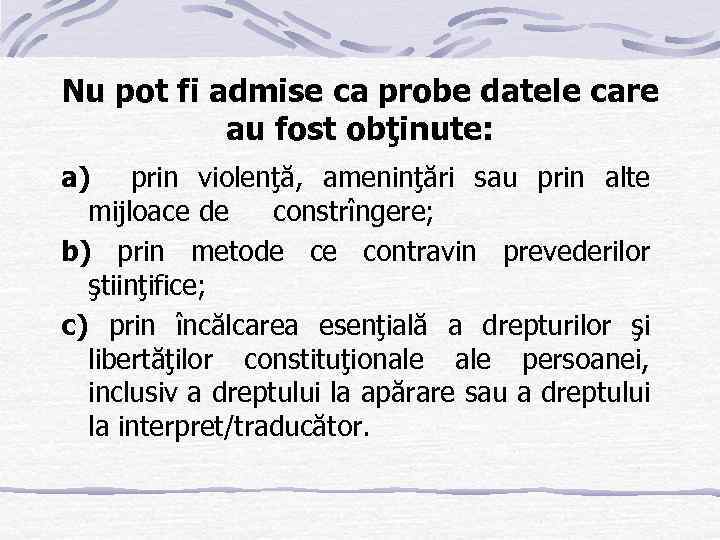 Nu pot fi admise ca probe datele care au fost obţinute:

a) prin violenţă, ameninţări sau prin alte mijloace de constrîngere;

b) prin metode ce contravin prevederilor ştiinţifice;

c) prin încălcarea esenţială a drepturilor şi libertăţilor constituţionale ale persoanei, inclusiv a dreptului la apărare sau a dreptului la interpret/traducător.